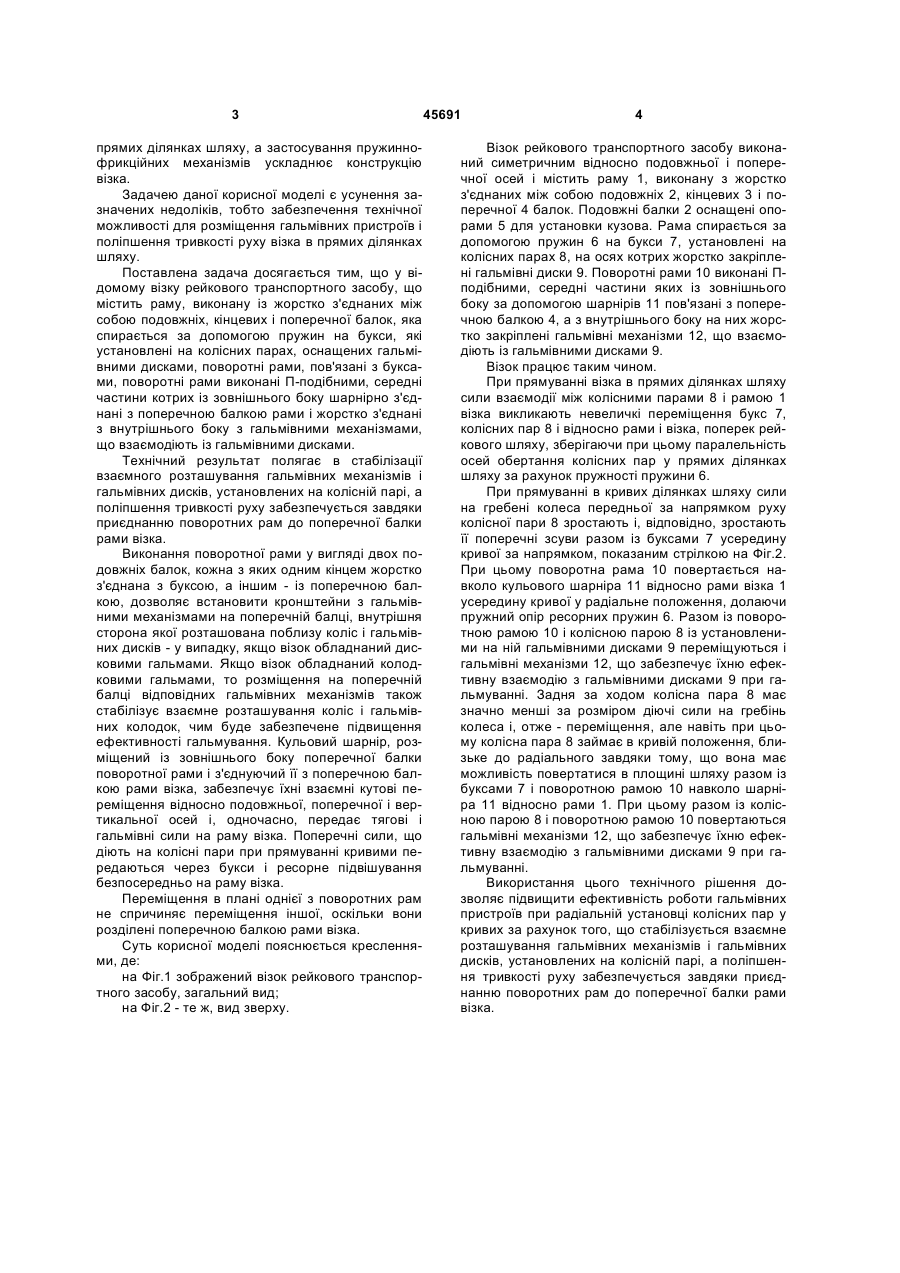 3

45691

4

прямих ділянках шляху, а застосування пружинно-фрикційних механізмів ускладнює конструкцію візка.

Задачею даної корисної моделі є усунення зазначених недоліків, тобто забезпечення технічної можливості для розміщення гальмівних пристроїв і поліпшення тривкості руху візка в прямих ділянках шляху.

Поставлена задача досягається тим, що у відомому візку рейкового транспортного засобу, що містить раму, виконану із жорстко з'єднаних між собою подовжніх, кінцевих і поперечної балок, яка спирається за допомогою пружин на букси, які установлені на колісних парах, оснащених гальмівними дисками, поворотні рами, пов'язані з буксами, поворотні рами виконані П-подібними, середні частини котрих із зовнішнього боку шарнірно з'єднані з поперечною балкою рами і жорстко з'єднані з внутрішнього боку з гальмівними механізмами, що взаємодіють із гальмівними дисками.

Технічний результат полягає в стабілізації взаємного розташування гальмівних механізмів і гальмівних дисків, установлених на колісній парі, а поліпшення тривкості руху забезпечується завдяки приєднанню поворотних рам до поперечної балки рами візка.

Виконання поворотної рами у вигляді двох подовжніх балок, кожна з яких одним кінцем жорстко з'єднана з буксою, а іншим - із поперечною балкою, дозволяє встановити кронштейни з гальмівними механізмами на поперечній балці, внутрішня сторона якої розташована поблизу коліс і гальмівних дисків - у випадку, якщо візок обладнаний дисковими гальмами. Якщо візок обладнаний колодковими гальмами, то розміщення на поперечній балці відповідних гальмівних механізмів також стабілізує взаємне розташування коліс і гальмівних колодок, чим буде забезпечене підвищення ефективності гальмування. Кульовий шарнір, розміщений із зовнішнього боку поперечної балки поворотної рами і з'єднуючий її з поперечною балкою рами візка, забезпечує їхні взаємні кутові переміщення відносно подовжньої, поперечної і вертикальної осей і, одночасно, передає тягові і гальмівні сили на раму візка. Поперечні сили, що діють на колісні пари при прямуванні кривими передаються через букси і ресорне підвішування безпосередньо на раму візка.

Переміщення в плані однієї з поворотних рам не спричиняє переміщення іншої, оскільки вони розділені поперечною балкою рами візка.

Суть корисної моделі пояснюється кресленнями, де:

на Фіг.1 зображений візок рейкового транспортного засобу, загальний вид;

на Фіг.2 - те ж, вид зверху.

Візок рейкового транспортного засобу виконаний симетричним відносно подовжньої і поперечної осей і містить раму 1, виконану з жорстко з'єднаних між собою подовжніх 2, кінцевих 3 і поперечної 4 балок. Подовжні балки 2 оснащені опорами 5 для установки кузова. Рама спирається за допомогою пружин 6 на букси 7, установлені на колісних парах 8, на осях котрих жорстко закріплені гальмівні диски 9. Поворотні рами 10 виконані П-подібними, середні частини яких із зовнішнього боку за допомогою шарнірів 11 пов'язані з поперечною балкою 4, а з внутрішнього боку на них жорстко закріплені гальмівні механізми 12, що взаємодіють із гальмівними дисками 9.

Візок працює таким чином.

При прямуванні візка в прямих ділянках шляху сили взаємодії між колісними парами 8 і рамою 1 візка викликають невеличкі переміщення букс 7, колісних пар 8 і відносно рами і візка, поперек рейкового шляху, зберігаючи при цьому паралельність осей обертання колісних пар у прямих ділянках шляху за рахунок пружності пружини 6.

При прямуванні в кривих ділянках шляху сили на гребені колеса передньої за напрямком руху колісної пари 8 зростають і, відповідно, зростають її поперечні зсуви разом із буксами 7 усередину кривої за напрямком, показаним стрілкою на Фіг.2. При цьому поворотна рама 10 повертається навколо кульового шарніра 11 відносно рами візка 1 усередину кривої у радіальне положення, долаючи пружний опір ресорних пружин 6. Разом із поворотною рамою 10 і колісною парою 8 із установленими на ній гальмівними дисками 9 переміщуються і гальмівні механізми 12, що забезпечує їхню ефективну взаємодію з гальмівними дисками 9 при гальмуванні. Задня за ходом колісна пара 8 має значно менші за розміром діючі сили на гребінь колеса і, отже - переміщення, але навіть при цьому колісна пара 8 займає в кривій положення, ближче до радіального завдяки тому, що вона має можливість повертатися в площині шляху разом із буксами 7 і поворотною рамою 10 навколо шарніра 11 відносно рами 1. При цьому разом із колісною парою 8 і поворотною рамою 10 повертаються гальмівні механізми 12, що забезпечує їхню ефективну взаємодію з гальмівними дисками 9 при гальмуванні.

Використання цього технічного рішення дозволяє підвищити ефективність роботи гальмівних пристроїв при радіальній установці колісних пар у кривих за рахунок того, що стабілізується взаємне розташування гальмівних механізмів і гальмівних дисків, установлених на колісній парі, а поліпшення тривкості руху забезпечується завдяки приєднанню поворотних рам до поперечної балки рами візка.